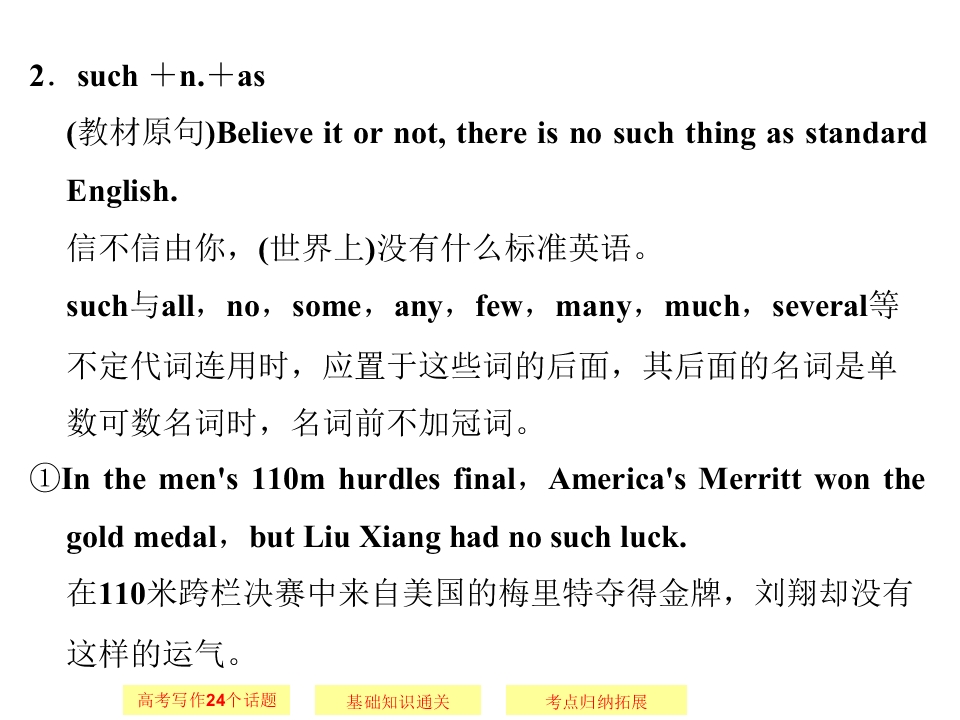 2．such ＋n.＋as

(教材原句)Believe it or not, there is no such thing as standard English.

信不信由你，(世界上)没有什么标准英语。

such与all，no，some，any，few，many，much，several等不定代词连用时，应置于这些词的后面，其后面的名词是单数可数名词时，名词前不加冠词。

①In the men's 110m hurdles final，America's Merritt won the gold medal，but Liu Xiang had no such luck.

在110米跨栏决赛中来自美国的梅里特夺得金牌，刘翔却没有这样的运气。

高考写作24个话题 基础知识通关 考点归纳拓展